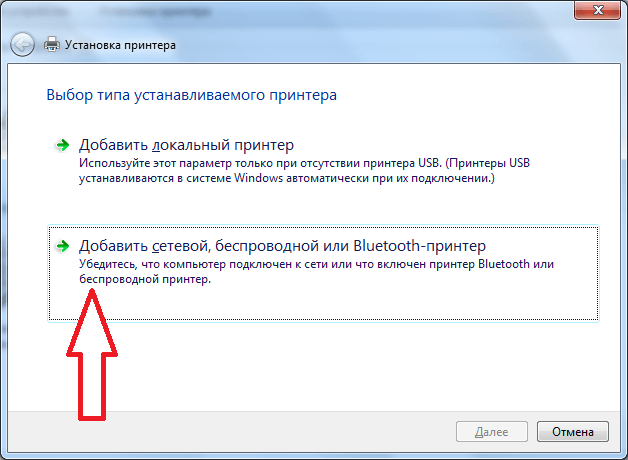 Установка принтера

Выбор типа устанавливаемого принтера

Добавить локальный принтер
Используйте этот параметр только при отсутствии принтера USB. (Принтеры USB устанавливаются в системе Windows автоматически при их подключении.)

Добавить сетевой, беспроводной или Bluetooth-принтер
Убедитесь, что компьютер подключен к сети или что включен принтер Bluetooth или беспроводной принтер.

Далее
Отмена